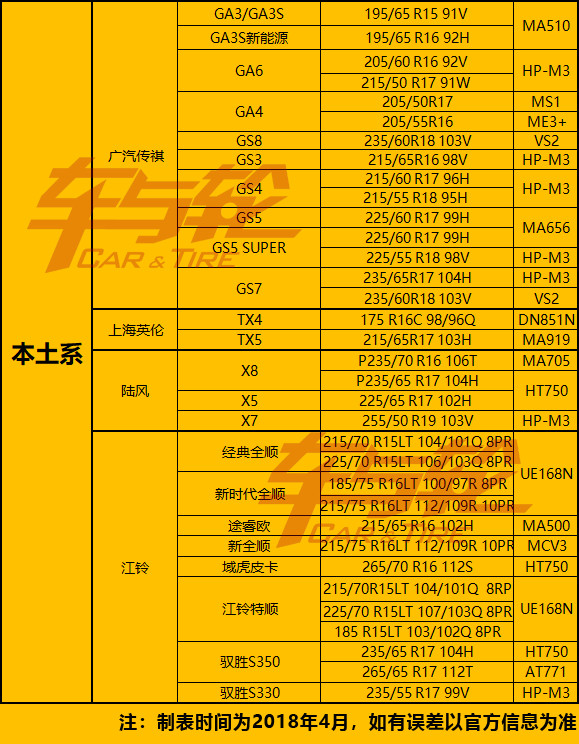 | 本土系 | 广汽传祺 | GA3/GA3S | 195/65 R15 91V | MA510 |
|---|---|---|---|---|
| | | GA3S新能源 | 195/65 R16 92H | |
| | | GA6 | 205/60 R16 92V | HP-M3 |
| | | | 215/50 R17 91W | |
| | | GA4 | 205/50R17 | MS1 |
| | | | 205/55R16 | ME3+ |
| | | GS8 | 235/60R18 103V | VS2 |
| | | GS3 | 215/65R16 98V | HP-M3 |
| | | GS4 | 215/60 R17 96H | HP-M3 |
| | | | 215/55 R18 95H | |
| | | GS5 | 225/60 R17 99H | MA656 |
| | | GS5 SUPER | 225/60 R17 99H | |
| | | | 225/55 R18 98V | HP-M3 |
| | | GS7 | 235/65R17 104H | HP-M3 |
| | | | 235/60R18 103V | VS2 |
| | 上海英伦 | TX4 | 175 R16C 98/96Q | DN851N |
| | | TX5 | 215/65R17 103H | MA919 |
| | 陆风 | X8 | P235/70 R16 106T | MA705 |
| | | | P235/65 R17 104H | HT750 |
| | | X5 | 225/65 R17 102H | |
| | | X7 | 255/50 R19 103V | HP-M3 |
| | 江铃 | 经典全顺 | 215/70 R15LT 104/101Q 8PR | UE168N |
| | | | 225/70 R15LT 106/103Q 8PR | |
| | | 新时代全顺 | 185/75 R16LT 100/97R 8PR | |
| | | | 215/75 R16LT 112/109R 10PR | |
| | | 途睿欧 | 215/65 R16 102H | MA500 |
| | | 新全顺 | 215/75 R16LT 112/109R 10PR | MCV3 |
| | | 域虎皮卡 | 265/70 R16 112S | HT750 |
| | | 江铃特顺 | 215/70R15LT 104/101Q 8RP | UE168N |
| | | | 225/70 R15LT 107/103Q 8PR | |
| | | | 185 R15LT 103/102Q 8PR | |
| | | 驭胜S350 | 235/65 R17 104H | HT750 |
| | | | 265/65 R17 112T | AT771 |
| | | 驭胜S330 | 235/55 R17 99V | HP-M3 |

注：制表时间为2018年4月，如有误差以官方信息为准

车与轮
CAR & TIRE